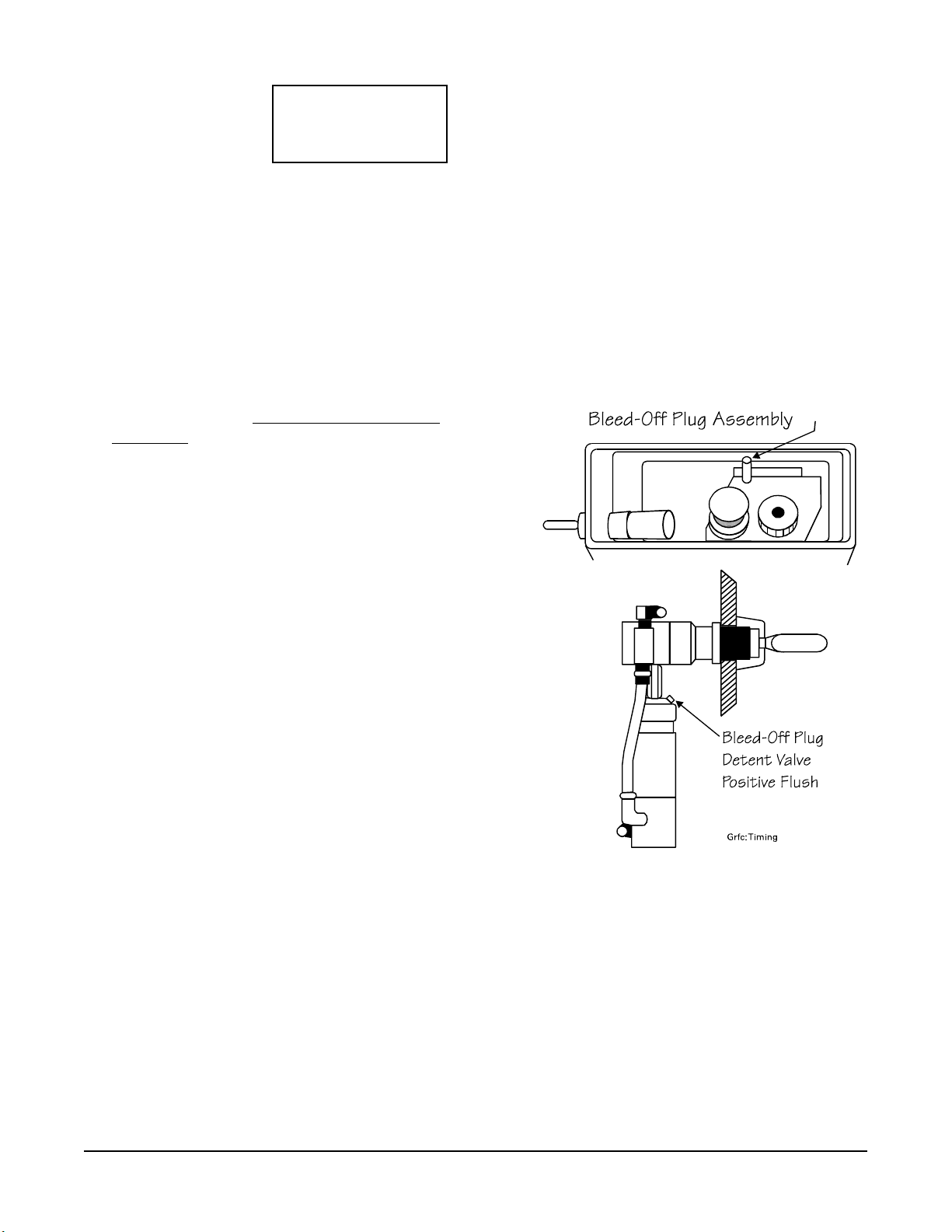 Bleed-Off Plug Assembly

Bleed-Off Plug
Detent Valve
Positive Flush

Grfc:Timing